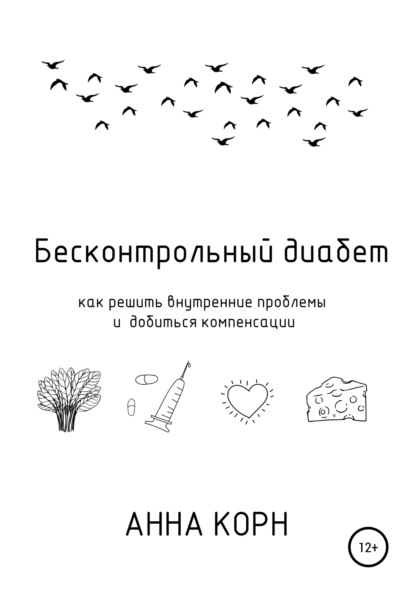 Бесконтрольный диабет

как решить внутренние проблемы
и добиться компенсации

АННА КОРН

12+